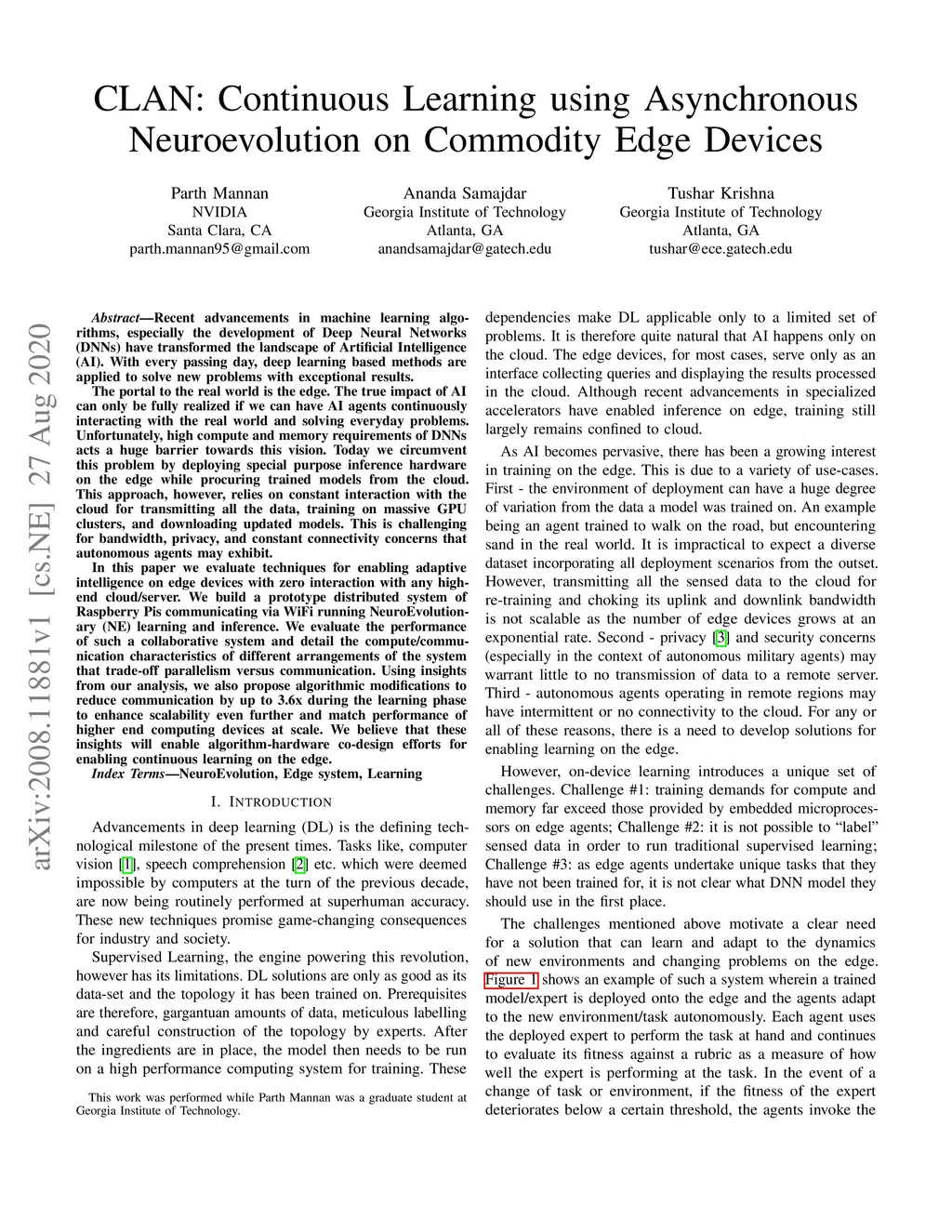 CLAN: Continuous Learning using Asynchronous Neuroevolution on Commodity Edge Devices

Parth Mannan
NVIDIA
Santa Clara, CA
parth.mannan95@gmail.com

Ananda Samajdar
Georgia Institute of Technology
Atlanta, GA
anandsamajdar@gatech.edu

Tushar Krishna
Georgia Institute of Technology
Atlanta, GA
tushar@ece.gatech.edu

arXiv:2008.11881v1 [cs.NE] 27 Aug 2020

Abstract—Recent advancements in machine learning algorithms, especially the development of Deep Neural Networks (DNNs) have transformed the landscape of Artificial Intelligence (AI). With every passing day, deep learning based methods are applied to solve new problems with exceptional results.

The portal to the real world is the edge. The true impact of AI can only be fully realized if we can have AI agents continuously interacting with the real world and solving everyday problems. Unfortunately, high compute and memory requirements of DNNs acts a huge barrier towards this vision. Today we circumvent this problem by deploying special purpose inference hardware on the edge while procuring trained models from the cloud. This approach, however, relies on constant interaction with the cloud for transmitting all the data, training on massive GPU clusters, and downloading updated models. This is challenging for bandwidth, privacy, and constant connectivity concerns that autonomous agents may exhibit.

In this paper we evaluate techniques for enabling adaptive intelligence on edge devices with zero interaction with any high-end cloud/server. We build a prototype distributed system of Raspberry Pis communicating via WiFi running NeuroEvolutionary (NE) learning and inference. We evaluate the performance of such a collaborative system and detail the compute/communication characteristics of different arrangements of the system that trade-off parallelism versus communication. Using insights from our analysis, we also propose algorithmic modifications to reduce communication by up to 3.6x during the learning phase to enhance scalability even further and match performance of higher end computing devices at scale. We believe that these insights will enable algorithm-hardware co-design efforts for enabling continuous learning on the edge.

Index Terms—NeuroEvolution, Edge system, Learning

I. INTRODUCTION

Advancements in deep learning (DL) is the defining technological milestone of the present times. Tasks like, computer vision [1], speech comprehension [2] etc. which were deemed impossible by computers at the turn of the previous decade, are now being routinely performed at superhuman accuracy. These new techniques promise game-changing consequences for industry and society.

Supervised Learning, the engine powering this revolution, however has its limitations. DL solutions are only as good as its data-set and the topology it has been trained on. Prerequisites are therefore, gargantuan amounts of data, meticulous labelling and careful construction of the topology by experts. After the ingredients are in place, the model then needs to be run on a high performance computing system for training. These

This work was performed while Parth Mannan was a graduate student at Georgia Institute of Technology.

dependencies make DL applicable only to a limited set of problems. It is therefore quite natural that AI happens only on the cloud. The edge devices, for most cases, serve only as an interface collecting queries and displaying the results processed in the cloud. Although recent advancements in specialized accelerators have enabled inference on edge, training still largely remains confined to cloud.

As AI becomes pervasive, there has been a growing interest in training on the edge. This is due to a variety of use-cases. First - the environment of deployment can have a huge degree of variation from the data a model was trained on. An example being an agent trained to walk on the road, but encountering sand in the real world. It is impractical to expect a diverse dataset incorporating all deployment scenarios from the outset. However, transmitting all the sensed data to the cloud for re-training and choking its uplink and downlink bandwidth is not scalable as the number of edge devices grows at an exponential rate. Second - privacy [3] and security concerns (especially in the context of autonomous military agents) may warrant little to no transmission of data to a remote server. Third - autonomous agents operating in remote regions may have intermittent or no connectivity to the cloud. For any or all of these reasons, there is a need to develop solutions for enabling learning on the edge.

However, on-device learning introduces a unique set of challenges. Challenge #1: training demands for compute and memory far exceed those provided by embedded microprocessors on edge agents; Challenge #2: it is not possible to “label” sensed data in order to run traditional supervised learning; Challenge #3: as edge agents undertake unique tasks that they have not been trained for, it is not clear what DNN model they should use in the first place.

The challenges mentioned above motivate a clear need for a solution that can learn and adapt to the dynamics of new environments and changing problems on the edge. Figure 1 shows an example of such a system wherein a trained model/expert is deployed onto the edge and the agents adapt to the new environment/task autonomously. Each agent uses the deployed expert to perform the task at hand and continues to evaluate its fitness against a rubric as a measure of how well the expert is performing at the task. In the event of a change of task or environment, if the fitness of the expert deteriorates below a certain threshold, the agents invoke the